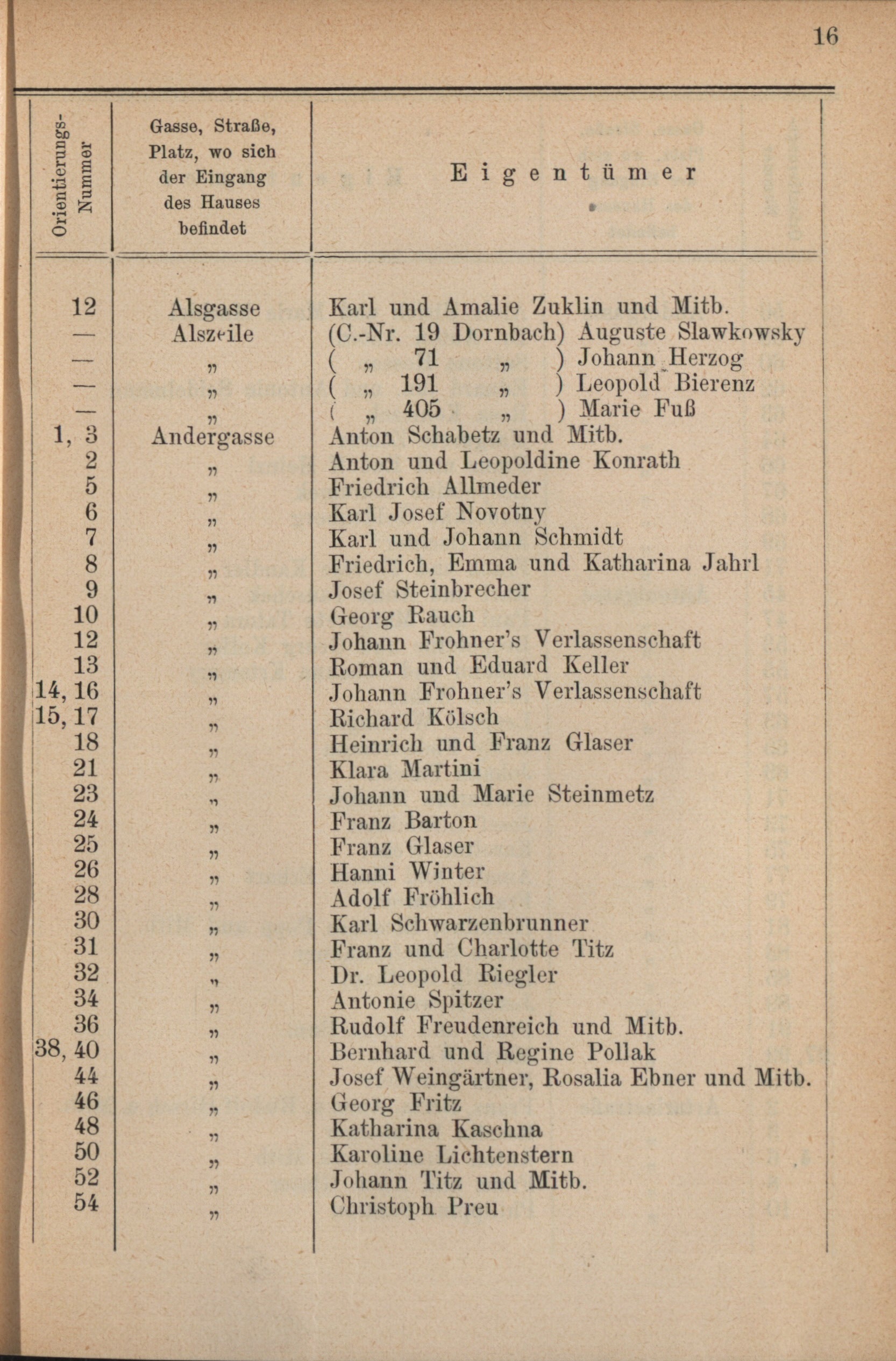 16

| Orientierungs-Nummer | Gasse, Straße, Platz, wo sich der Eingang des Hauses befindet | Eigentümer |
|---|---|---|
| 12 | Alsgasse | Karl und Amalie Zuklin und Mitb. |
| — | Alszeile | (C.-Nr. 19 Dornbach) Auguste Slawkowsky |
| — | „ | ( „ 71 „ ) Johann Herzog |
| — | „ | ( „ 191 „ ) Leopold Bierenz |
| — | „ | ( „ 405 „ ) Marie Fuß |
| 1, 3 | Andergasse | Anton Schabetz und Mitb. |
| 2 | „ | Anton und Leopoldine Konrath |
| 5 | „ | Friedrich Allmeder |
| 6 | „ | Karl Josef Novotny |
| 7 | „ | Karl und Johann Schmidt |
| 8 | „ | Friedrich, Emma und Katharina Jahrl |
| 9 | „ | Josef Steinbrecher |
| 10 | „ | Georg Rauch |
| 12 | „ | Johann Frohner's Verlassenschaft |
| 13 | „ | Roman und Eduard Keller |
| 14, 16 | „ | Johann Frohner's Verlassenschaft |
| 15, 17 | „ | Richard Kölsch |
| 18 | „ | Heinrich und Franz Glaser |
| 21 | „ | Klara Martini |
| 23 | „ | Johann und Marie Steinmetz |
| 24 | „ | Franz Barton |
| 25 | „ | Franz Glaser |
| 26 | „ | Hanni Winter |
| 28 | „ | Adolf Fröhlich |
| 30 | „ | Karl Schwarzenbrunner |
| 31 | „ | Franz und Charlotte Titz |
| 32 | „ | Dr. Leopold Riegler |
| 34 | „ | Antonie Spitzer |
| 36 | „ | Rudolf Freudenreich und Mitb. |
| 38, 40 | „ | Bernhard und Regine Pollak |
| 44 | „ | Josef Weingärtner, Rosalia Ebner und Mitb. |
| 46 | „ | Georg Fritz |
| 48 | „ | Katharina Kaschna |
| 50 | „ | Karoline Lichtenstern |
| 52 | „ | Johann Titz und Mitb. |
| 54 | „ | Christoph Preu |